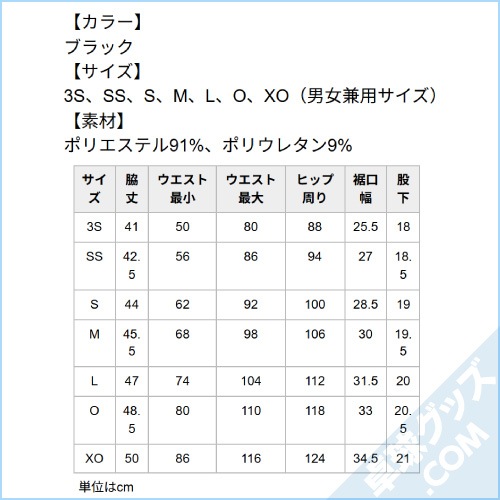 【カラー】
ブラック
【サイズ】
3S、SS、S、M、L、O、XO（男女兼用サイズ）
【素材】
ポリエステル91%、ポリウレタン9%

| サイズ | 脇丈 | ウエスト最小 | ウエスト最大 | ヒップ周り | 裾口幅 | 股下 |
|---|---|---|---|---|---|---|
| 3S | 41 | 50 | 80 | 88 | 25.5 | 18 |
| SS | 42.5 | 56 | 86 | 94 | 27 | 18.5 |
| S | 44 | 62 | 92 | 100 | 28.5 | 19 |
| M | 45.5 | 68 | 98 | 106 | 30 | 19.5 |
| L | 47 | 74 | 104 | 112 | 31.5 | 20 |
| O | 48.5 | 80 | 110 | 118 | 33 | 20.5 |
| XO | 50 | 86 | 116 | 124 | 34.5 | 21 |

単位はcm

卓球グッズ.COM